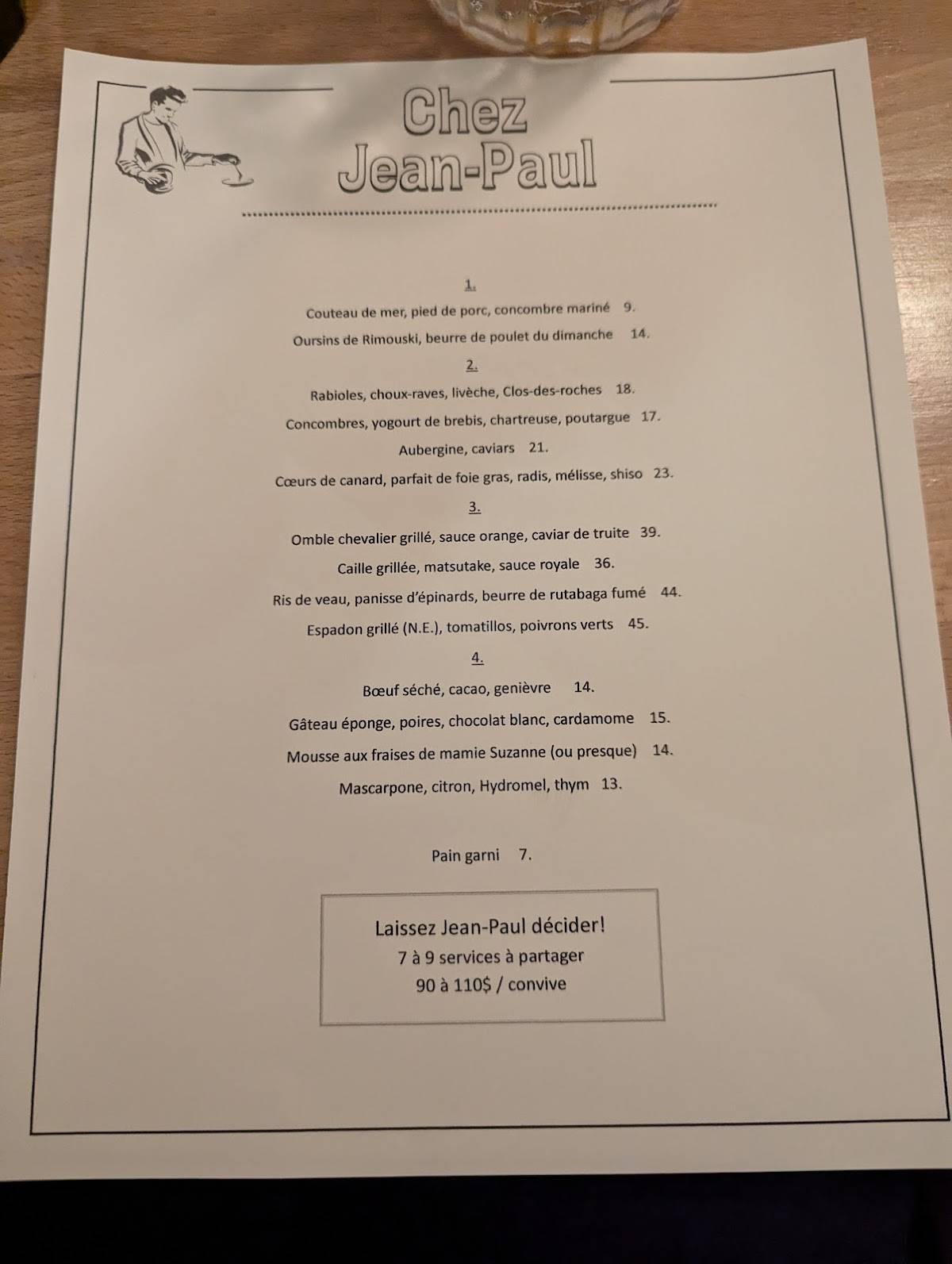 Chez Jean-Paul

1.

Couteau de mer, pied de porc, concombre mariné 9.

Oursins de Rimouski, beurre de poulet du dimanche 14.

2.

Rabioles, choux-raves, livèche, Clos-des-roches 18.

Concombres, yogourt de brebis, chartreuse, poutargue 17.

Aubergine, caviars 21.

Cœurs de canard, parfait de foie gras, radis, mélisse, shiso 23.

3.

Omble chevalier grillé, sauce orange, caviar de truite 39.

Caille grillée, matsutake, sauce royale 36.

Ris de veau, panisse d'épinards, beurre de rutabaga fumé 44.

Espadon grillé (N.E.), tomatillos, poivrons verts 45.

4.

Bœuf séché, cacao, genièvre 14.

Gâteau éponge, poires, chocolat blanc, cardamome 15.

Mousse aux fraises de mamie Suzanne (ou presque) 14.

Mascarpone, citron, Hydromel, thym 13.

Pain garni 7.

Laissez Jean-Paul décider!
7 à 9 services à partager
90 à 110$ / convive